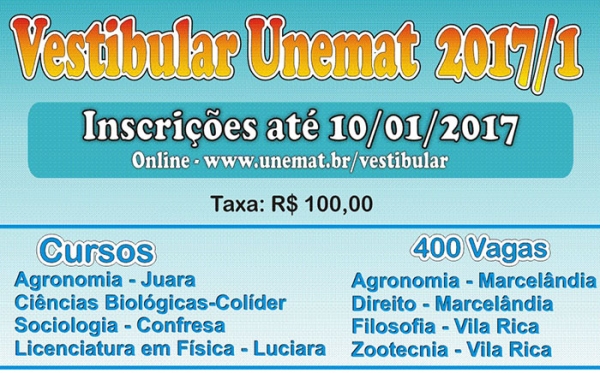 Vestibular Unemat 2017/1

Inscrições até 10/01/2017

Online - www.unemat.br/vestibular

Taxa: R$ 100,00

Cursos

Agronomia - Juara
Ciências Biológicas-Colíder
Sociologia - Confresa
Licenciatura em Física - Luciara

400 Vagas

Agronomia - Marcelândia
Direito - Marcelândia
Filosofia - Vila Rica
Zootecnia - Vila Rica